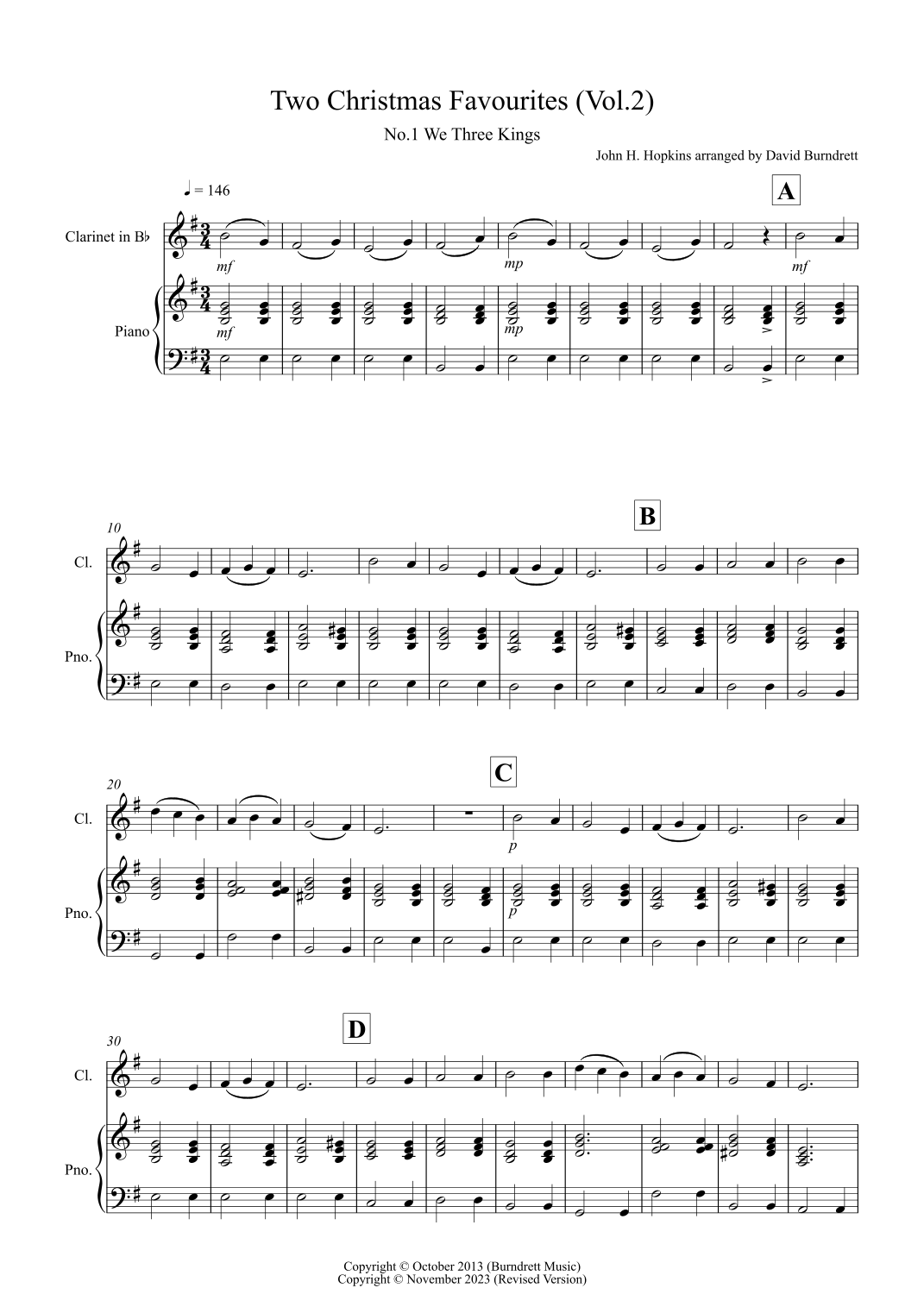 Two Christmas Favourites (Vol.2)

No.1 We Three Kings

John H. Hopkins arranged by David Burndrett

♩ = 146

A

Clarinet in B♭

mf

mp

mf

Piano

mf

mp

10

B

Cl.

Pno.

20

C

Cl.

p

Pno.

p

30

D

Cl.

Pno.

Copyright © October 2013 (Burndrett Music)
Copyright © November 2023 (Revised Version)